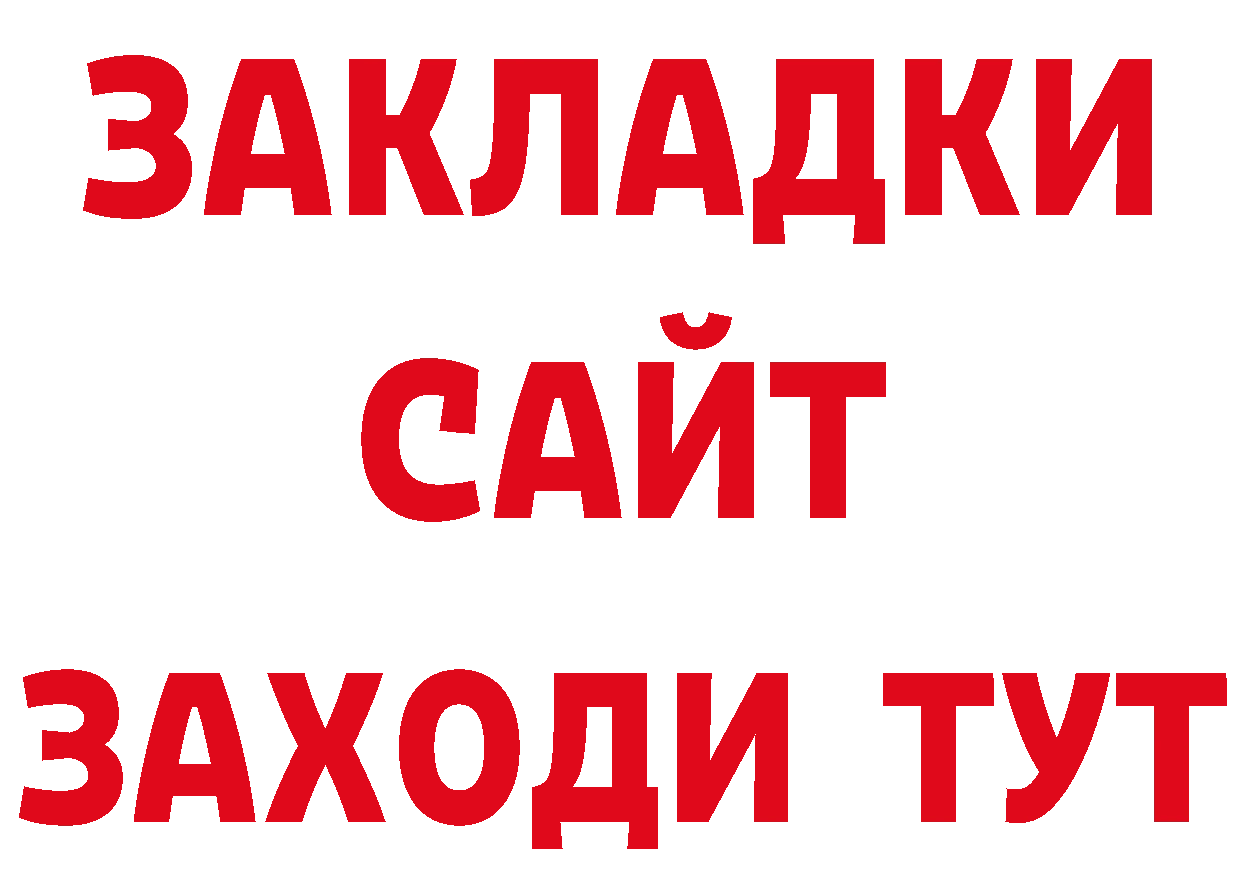 ЗАКЛАДКИ
САЙТ
ЗАХОДИ ТУТ